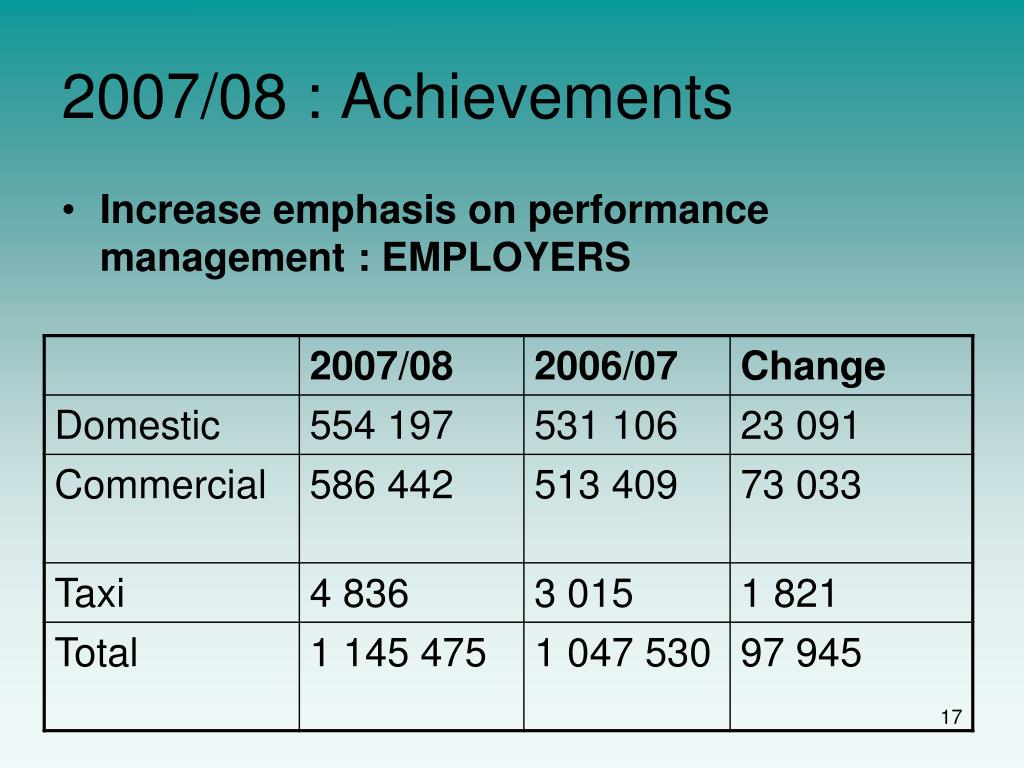 2007/08 : Achievements

• Increase emphasis on performance management : EMPLOYERS

| | 2007/08 | 2006/07 | Change |
|---|---|---|---|
| Domestic | 554 197 | 531 106 | 23 091 |
| Commercial | 586 442 | 513 409 | 73 033 |
| Taxi | 4 836 | 3 015 | 1 821 |
| Total | 1 145 475 | 1 047 530 | 97 945 |

17